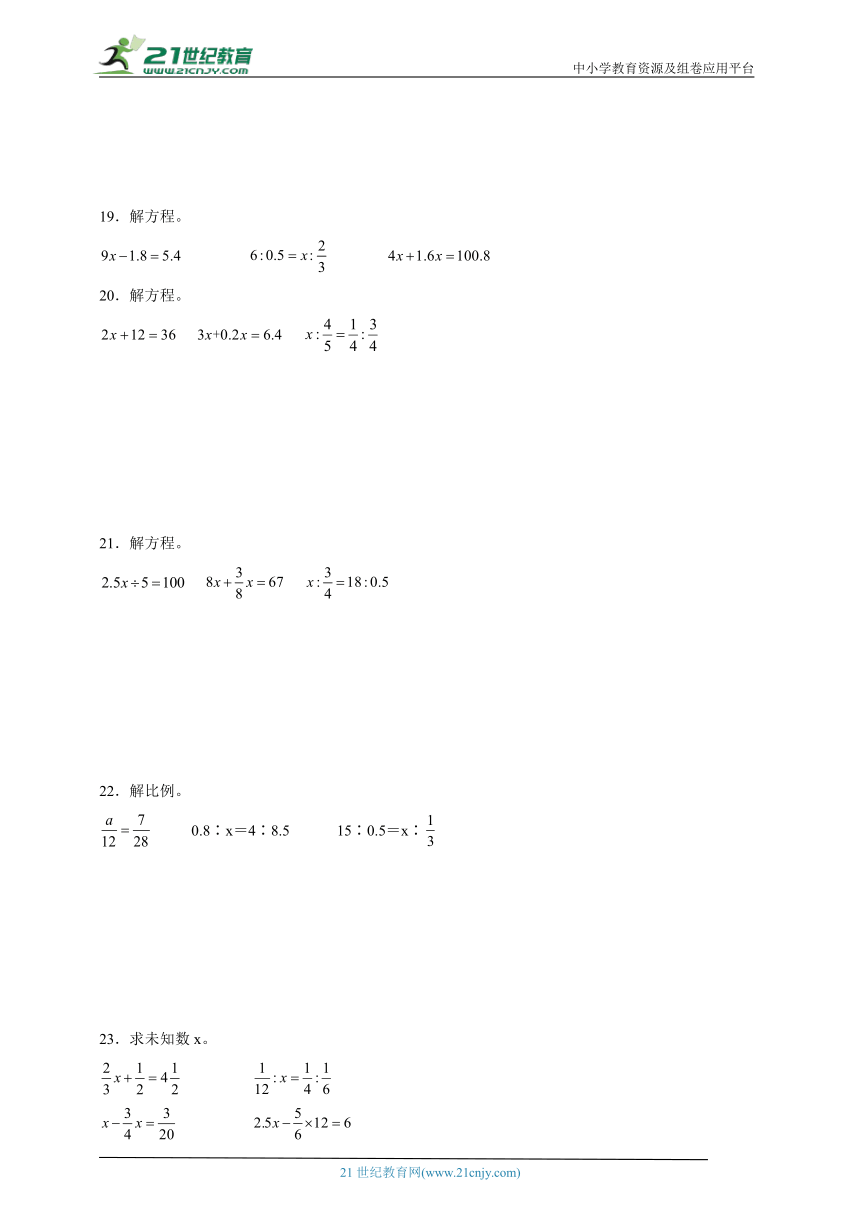 21世纪教育
www.21cnjy.com
中小学教育资源及组卷应用平台

19．解方程。

$9x-1.8=5.4$　　$6:0.5=x:\frac{2}{3}$　　$4x+1.6x=100.8$

20．解方程。

$2x+12=36$　　$3x+0.2x=6.4$　　$x:\frac{4}{5}=\frac{1}{4}:\frac{3}{4}$

21．解方程。

$2.5x\div5=100$　　$8x+\frac{3}{8}x=67$　　$x:\frac{3}{4}=18:0.5$

22．解比例。

$\frac{a}{12}=\frac{7}{28}$　　0.8∶x＝4∶8.5　　15∶0.5＝x∶$\frac{1}{3}$

23．求未知数 x。

$\frac{2}{3}x+\frac{1}{2}=4\frac{1}{2}$　　$\frac{1}{12}:x=\frac{1}{4}:\frac{1}{6}$

$x-\frac{3}{4}x=\frac{3}{20}$　　$2.5x-\frac{5}{6}\times12=6$

21 世纪教育网(www.21cnjy.com)